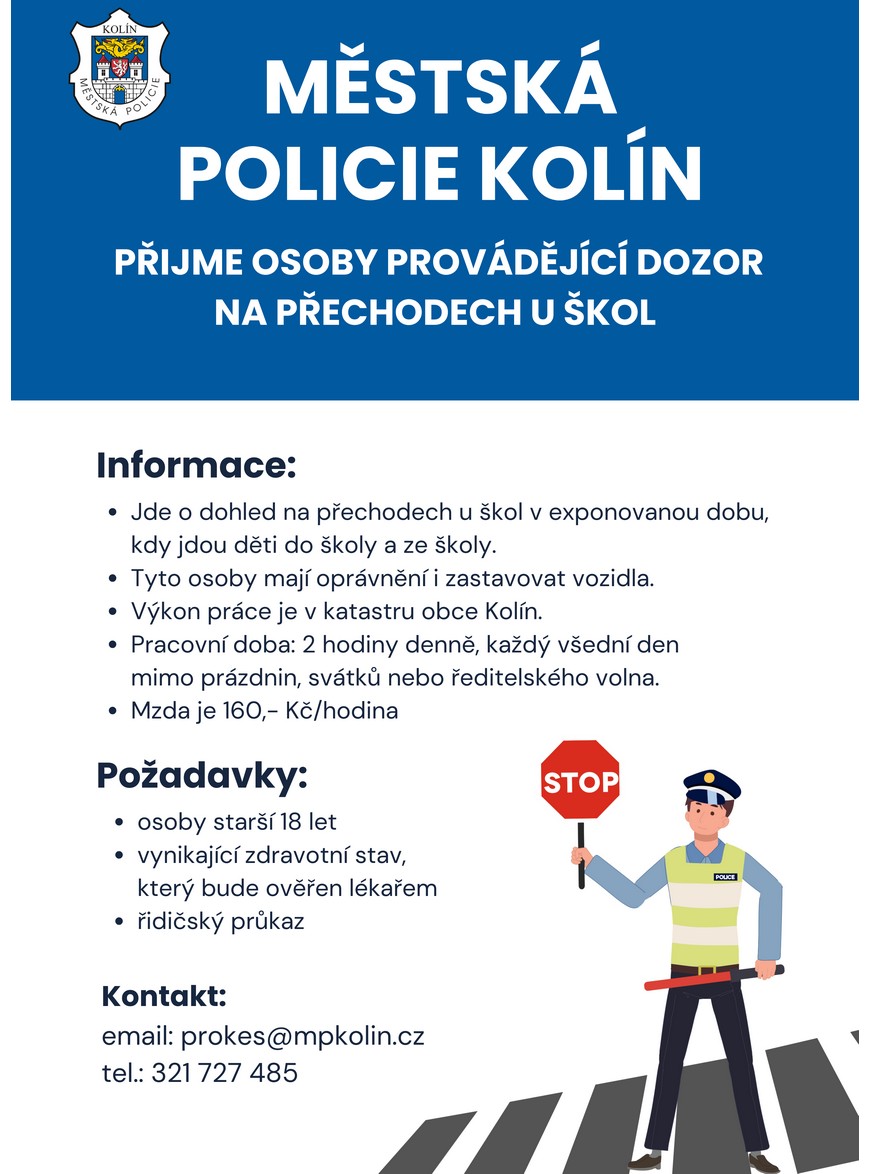 KOLÍN
MĚSTSKÁ POLICIE

MĚSTSKÁ POLICIE KOLÍN

PŘIJME OSOBY PROVÁDĚJÍCÍ DOZOR NA PŘECHODECH U ŠKOL

Informace:

• Jde o dohled na přechodech u škol v exponovanou dobu, kdy jdou děti do školy a ze školy.
• Tyto osoby mají oprávnění i zastavovat vozidla.
• Výkon práce je v katastru obce Kolín.
• Pracovní doba: 2 hodiny denně, každý všední den mimo prázdnin, svátků nebo ředitelského volna.
• Mzda je 160,- Kč/hodina

Požadavky:

• osoby starší 18 let
• vynikající zdravotní stav, který bude ověřen lékařem
• řidičský průkaz

STOP

POLICE

Kontakt:
email: prokes@mpkolin.cz
tel.: 321 727 485